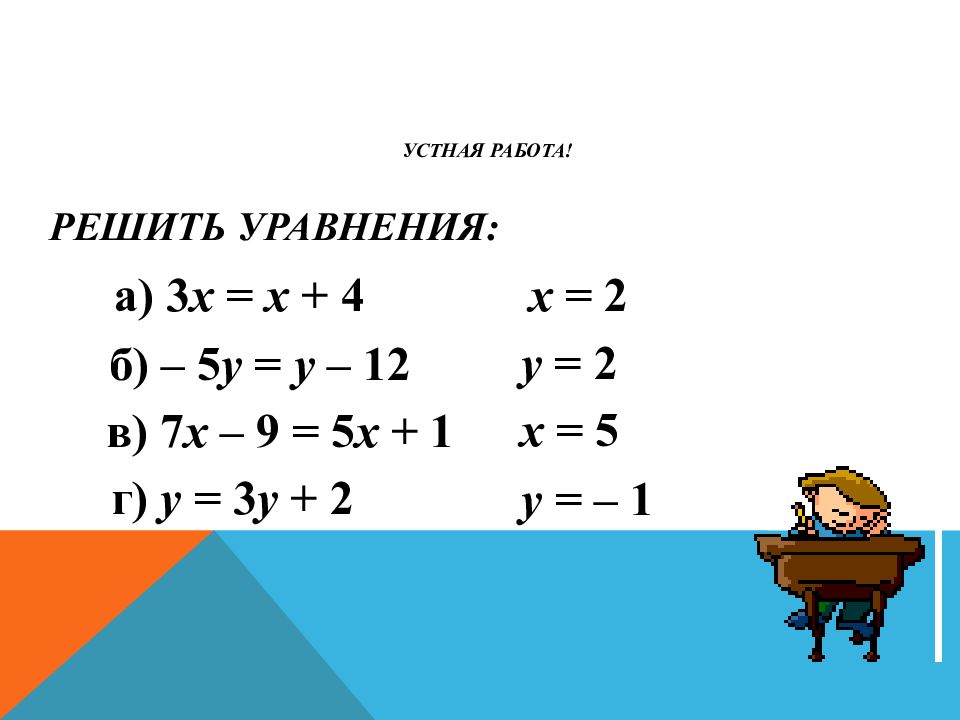 УСТНАЯ РАБОТА!

РЕШИТЬ УРАВНЕНИЯ:

а) $3x = x + 4$ $x = 2$

б) $-5y = y - 12$ $y = 2$

в) $7x - 9 = 5x + 1$ $x = 5$

г) $y = 3y + 2$ $y = -1$